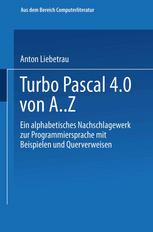 Aus dem Bereich Computerliteratur

Anton Liebetrau

Turbo Pascal 4.0 von A..Z

Ein alphabetisches Nachschlagewerk zur Programmiersprache mit Beispielen und Querverweisen